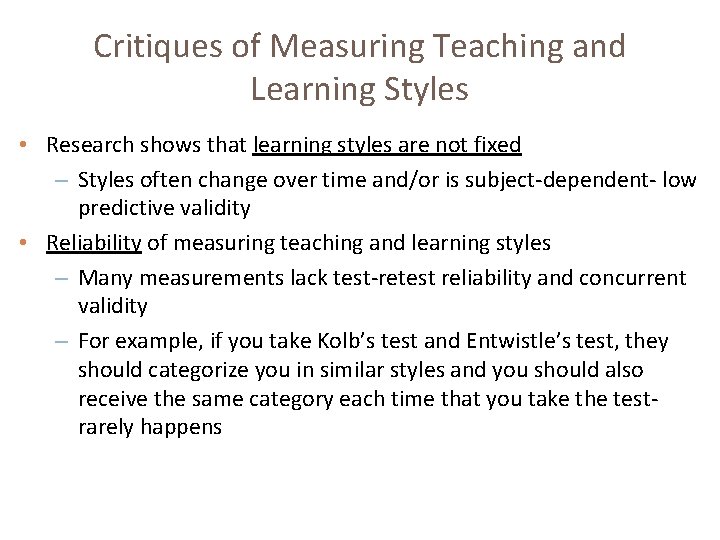 Critiques of Measuring Teaching and Learning Styles

• Research shows that learning styles are not fixed
– Styles often change over time and/or is subject-dependent- low predictive validity
• Reliability of measuring teaching and learning styles
– Many measurements lack test-retest reliability and concurrent validity
– For example, if you take Kolb's test and Entwistle's test, they should categorize you in similar styles and you should also receive the same category each time that you take the test- rarely happens